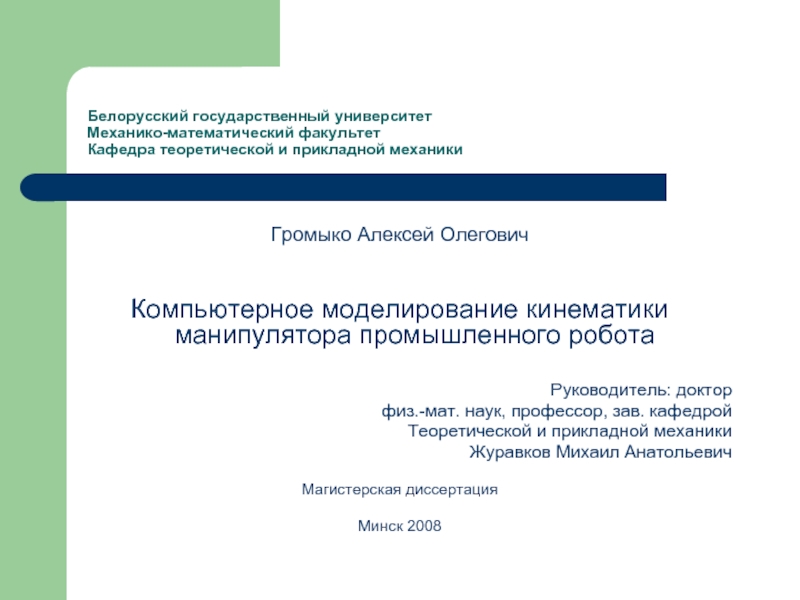 Белорусский государственный университет
Механико-математический факультет
Кафедра теоретической и прикладной механики

Громыко Алексей Олегович

Компьютерное моделирование кинематики манипулятора промышленного робота

Руководитель: доктор физ.-мат. наук, профессор, зав. кафедрой Теоретической и прикладной механики Журавков Михаил Анатольевич

Магистерская диссертация

Минск 2008